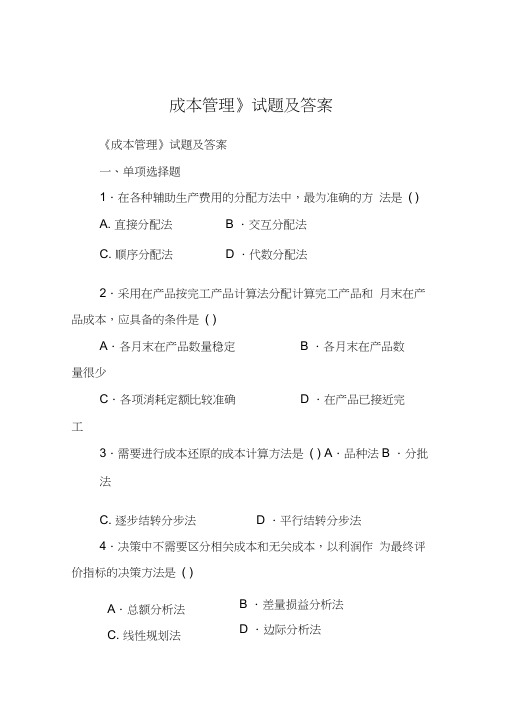 成本管理》试题及答案

《成本管理》试题及答案

一、单项选择题

1 · 在各种辅助生产费用的分配方法中，最为准确的方 法是 ( )

A. 直接分配法　　B · 交互分配法

C. 顺序分配法　　D · 代数分配法

2 · 采用在产品按完工产品计算法分配计算完工产品和 月末在产品成本，应具备的条件是 ( )

A · 各月末在产品数量稳定　　B · 各月末在产品数量很少

C · 各项消耗定额比较准确　　D · 在产品已接近完工

3 · 需要进行成本还原的成本计算方法是 ( ) A · 品种法 B · 分批法

C. 逐步结转分步法　　D · 平行结转分步法

4 · 决策中不需要区分相关成本和无关成本，以利润作 为最终评价指标的决策方法是 ( )

A · 总额分析法　　B · 差量损益分析法

C. 线性规划法　　D · 边际分析法